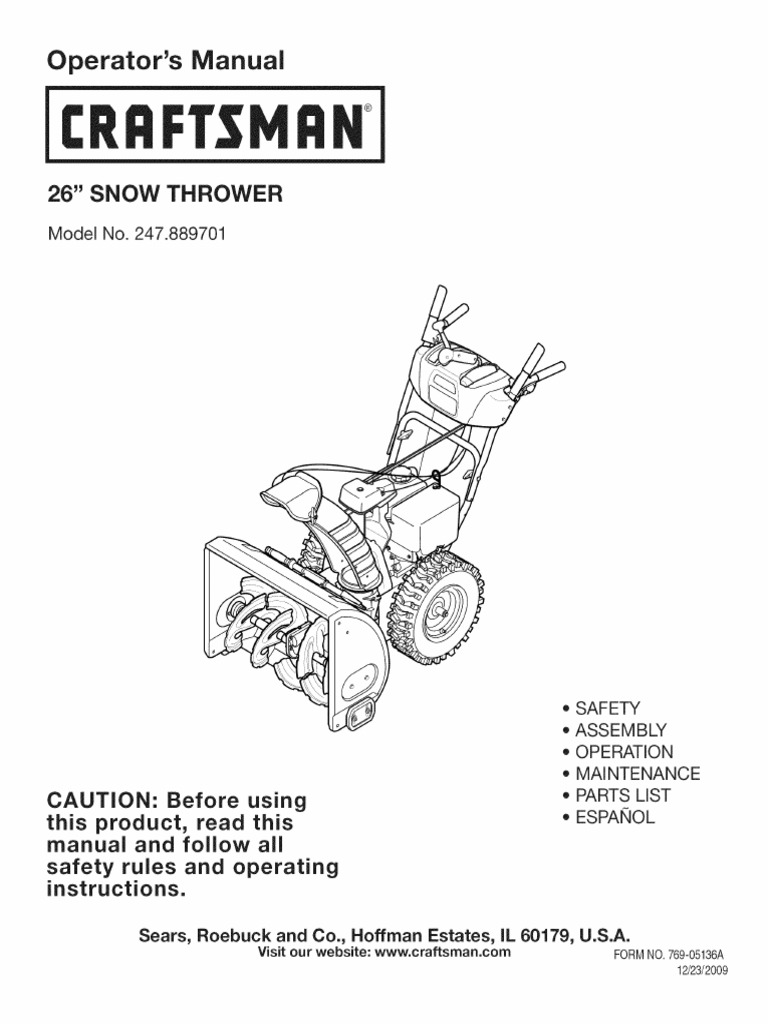 Operator's Manual

CRAFTSMAN®

26" SNOW THROWER

Model No. 247.889701

• SAFETY
• ASSEMBLY
• OPERATION
• MAINTENANCE
• PARTS LIST
• ESPAÑOL

CAUTION: Before using this product, read this manual and follow all safety rules and operating instructions.

Sears, Roebuck and Co., Hoffman Estates, IL 60179, U.S.A.
Visit our website: www.craftsman.com

FORM NO. 769-05136A
12/23/2009